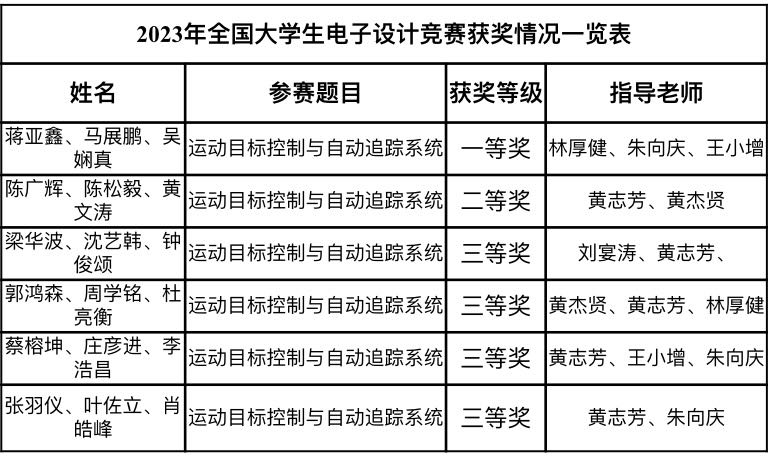 2023年全国大学生电子设计竞赛获奖情况一览表

| 姓名 | 参赛题目 | 获奖等级 | 指导老师 |
|---|---|---|---|
| 蒋亚鑫、马展鹏、吴娴真 | 运动目标控制与自动追踪系统 | 一等奖 | 林厚健、朱向庆、王小增 |
| 陈广辉、陈松毅、黄文涛 | 运动目标控制与自动追踪系统 | 二等奖 | 黄志芳、黄杰贤 |
| 梁华波、沈艺韩、钟俊颂 | 运动目标控制与自动追踪系统 | 三等奖 | 刘宴涛、黄志芳、 |
| 郭鸿森、周学铭、杜亮衡 | 运动目标控制与自动追踪系统 | 三等奖 | 黄杰贤、黄志芳、林厚健 |
| 蔡榕坤、庄彦进、李浩昌 | 运动目标控制与自动追踪系统 | 三等奖 | 黄志芳、王小增、朱向庆 |
| 张羽仪、叶佐立、肖皓峰 | 运动目标控制与自动追踪系统 | 三等奖 | 黄志芳、朱向庆 |